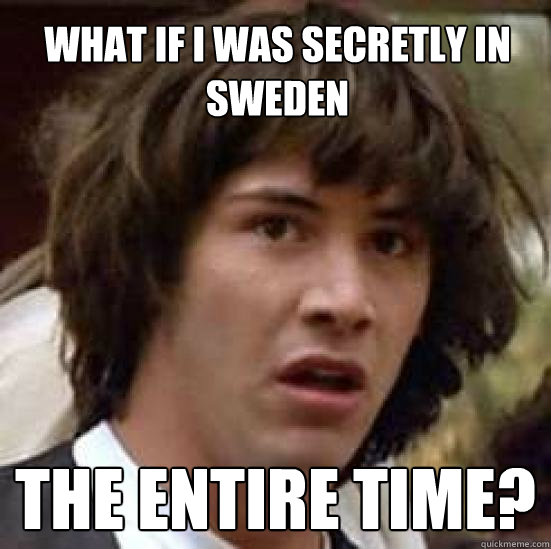 WHAT IF I WAS SECRETLY IN SWEDEN

THE ENTIRE TIME?

quickmeme.com